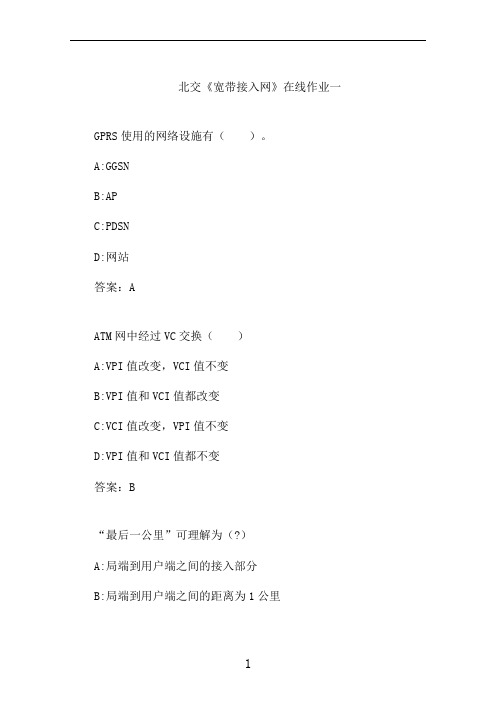 北交《宽带接入网》在线作业一

GPRS 使用的网络设施有（　　）。

A:GGSN

B:AP

C:PDSN

D:网站

答案：A

ATM 网中经过 VC 交换（　　）

A:VPI 值改变，VCI 值不变

B:VPI 值和 VCI 值都改变

C:VCI 值改变，VPI 值不变

D:VPI 值和 VCI 值都不变

答案：B

“最后一公里”可理解为（?）

A:局端到用户端之间的接入部分

B:局端到用户端之间的距离为 1 公里

1